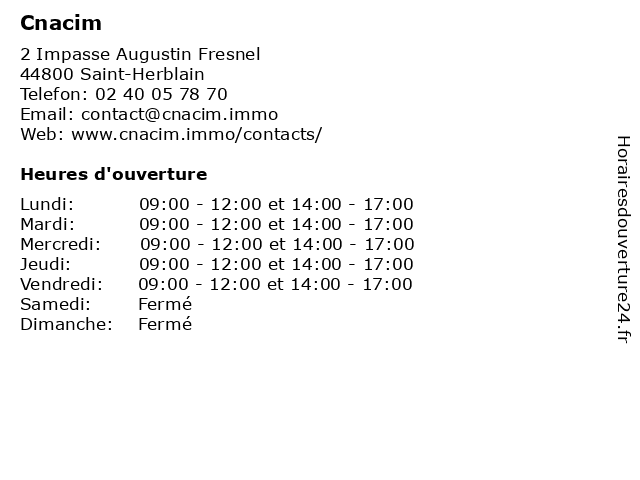 Cnacim

2 Impasse Augustin Fresnel
44800 Saint-Herblain
Telefon: 02 40 05 78 70
Email: contact@cnacim.immo
Web: www.cnacim.immo/contacts/

Heures d'ouverture

| | |
|---|---|
| Lundi: | 09:00 - 12:00 et 14:00 - 17:00 |
| Mardi: | 09:00 - 12:00 et 14:00 - 17:00 |
| Mercredi: | 09:00 - 12:00 et 14:00 - 17:00 |
| Jeudi: | 09:00 - 12:00 et 14:00 - 17:00 |
| Vendredi: | 09:00 - 12:00 et 14:00 - 17:00 |
| Samedi: | Fermé |
| Dimanche: | Fermé |

Horairesdouverture24.fr